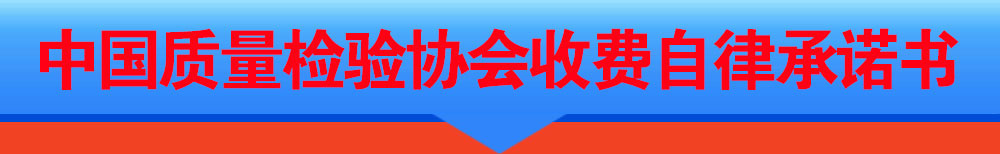 中国质量检验协会收费自律承诺书